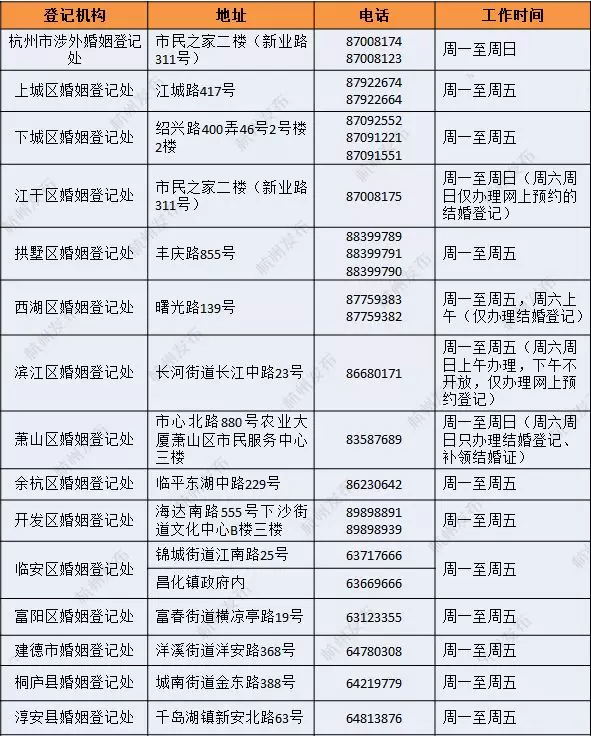 | 登记机构 | 地址 | 电话 | 工作时间 |
|---|---|---|---|
| 杭州市涉外婚姻登记处 | 市民之家二楼（新业路311号） | 87008174 87008123 | 周一至周日 |
| 上城区婚姻登记处 | 江城路417号 | 87922674 87922664 | 周一至周五 |
| 下城区婚姻登记处 | 绍兴路400弄46号2号楼2楼 | 87092552 87091221 87091551 | 周一至周五 |
| 江干区婚姻登记处 | 市民之家二楼（新业路311号） | 87008175 | 周一至周日（周六周日仅办理网上预约的结婚登记） |
| 拱墅区婚姻登记处 | 丰庆路855号 | 88399789 88399791 88399790 | 周一至周五 |
| 西湖区婚姻登记处 | 曙光路139号 | 87759383 87759382 | 周一至周五，周六上午（仅办理结婚登记） |
| 滨江区婚姻登记处 | 长河街道长江中路23号 | 86680171 | 周一至周五（周六周日上午办理，下午不开放，仅办理网上预约登记） |
| 萧山区婚姻登记处 | 市心北路880号农业大厦萧山区市民服务中心三楼 | 83587689 | 周一至周日（周六周日只办理结婚登记、补领结婚证） |
| 余杭区婚姻登记处 | 临平东湖中路229号 | 86230642 | 周一至周五 |
| 开发区婚姻登记处 | 海达南路555号下沙街道文化中心B楼三楼 | 89898891 89898939 | 周一至周五 |
| 临安区婚姻登记处 | 锦城街道江南路25号 | 63717666 | 周一至周五 |
| | 昌化镇政府内 | 63669666 | |
| 富阳区婚姻登记处 | 富春街道横凉亭路19号 | 63123355 | 周一至周五 |
| 建德市婚姻登记处 | 洋溪街道洋安路368号 | 64780308 | 周一至周五 |
| 桐庐县婚姻登记处 | 城南街道金东路388号 | 64219779 | 周一至周五 |
| 淳安县婚姻登记处 | 千岛湖镇新安北路63号 | 64813876 | 周一至周五 |

杭州发布